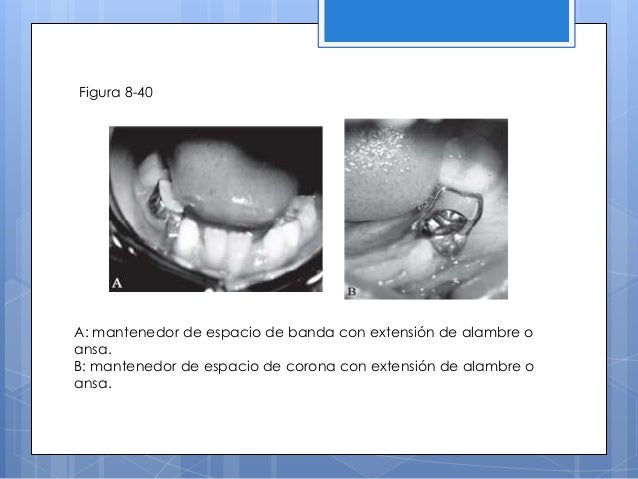 Figura 8-40

A

B

A: mantenedor de espacio de banda con extensión de alambre o ansa.
B: mantenedor de espacio de corona con extensión de alambre o ansa.